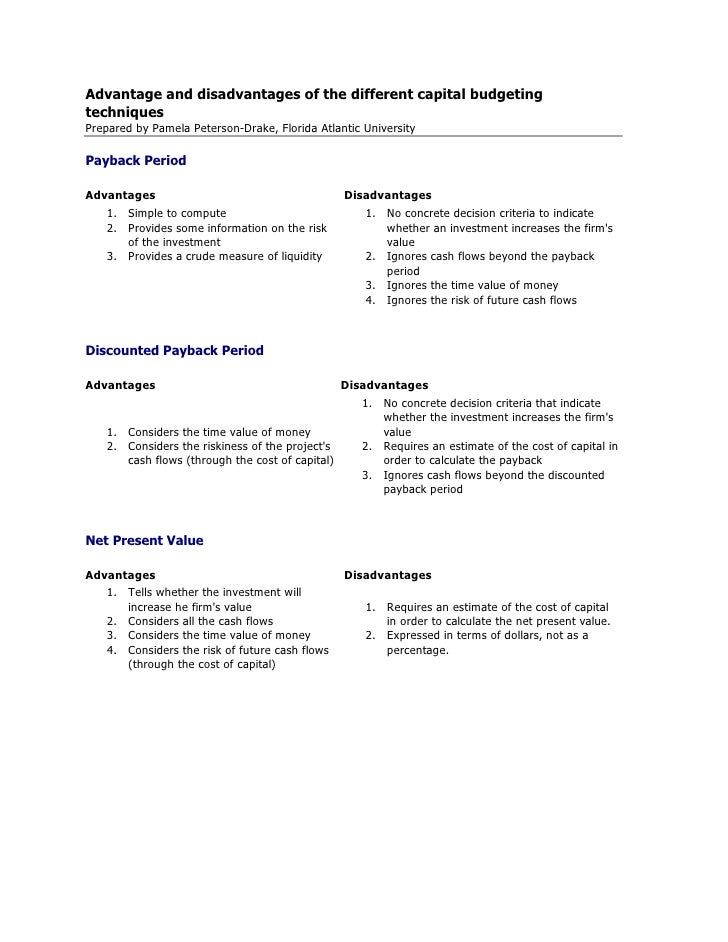 Advantage and disadvantages of the different capital budgeting techniques
Prepared by Pamela Peterson-Drake, Florida Atlantic University

Payback Period

Advantages
1. Simple to compute
2. Provides some information on the risk of the investment
3. Provides a crude measure of liquidity

Disadvantages
1. No concrete decision criteria to indicate whether an investment increases the firm's value
2. Ignores cash flows beyond the payback period
3. Ignores the time value of money
4. Ignores the risk of future cash flows

Discounted Payback Period

Advantages
1. Considers the time value of money
2. Considers the riskiness of the project's cash flows (through the cost of capital)

Disadvantages
1. No concrete decision criteria that indicate whether the investment increases the firm's value
2. Requires an estimate of the cost of capital in order to calculate the payback
3. Ignores cash flows beyond the discounted payback period

Net Present Value

Advantages
1. Tells whether the investment will increase he firm's value
2. Considers all the cash flows
3. Considers the time value of money
4. Considers the risk of future cash flows (through the cost of capital)

Disadvantages
1. Requires an estimate of the cost of capital in order to calculate the net present value.
2. Expressed in terms of dollars, not as a percentage.